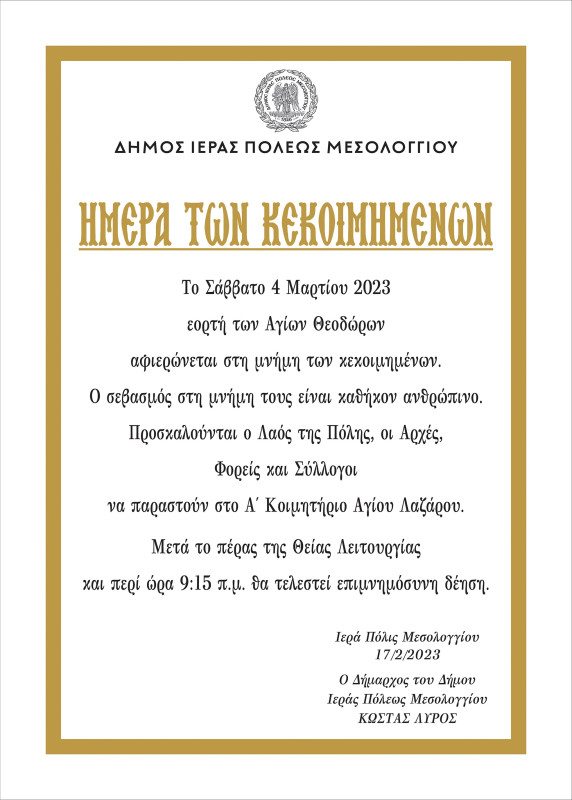 ΔΗΜΟΣ ΙΕΡΑΣ ΠΟΛΕΩΣ ΜΕΣΟΛΟΓΓΙΟΥ

ΗΜΕΡΑ ΤΩΝ ΚΕΚΟΙΜΗΜΕΝΩΝ

Το Σάββατο 4 Μαρτίου 2023

εορτή των Αγίων Θεοδώρων

αφιερώνεται στη μνήμη των κεκοιμημένων.

Ο σεβασμός στη μνήμη τους είναι καθήκον ανθρώπινο.

Προσκαλούνται ο Λαός της Πόλης, οι Αρχές,

Φορείς και Σύλλογοι

να παραστούν στο Α΄ Κοιμητήριο Αγίου Λαζάρου.

Μετά το πέρας της Θείας Λειτουργίας

και περί ώρα 9:15 π.μ. θα τελεστεί επιμνημόσυνη δέηση.

Ιερά Πόλις Μεσολογγίου
17/2/2023

Ο Δήμαρχος του Δήμου
Ιεράς Πόλεως Μεσολογγίου
ΚΩΣΤΑΣ ΛΥΡΟΣ